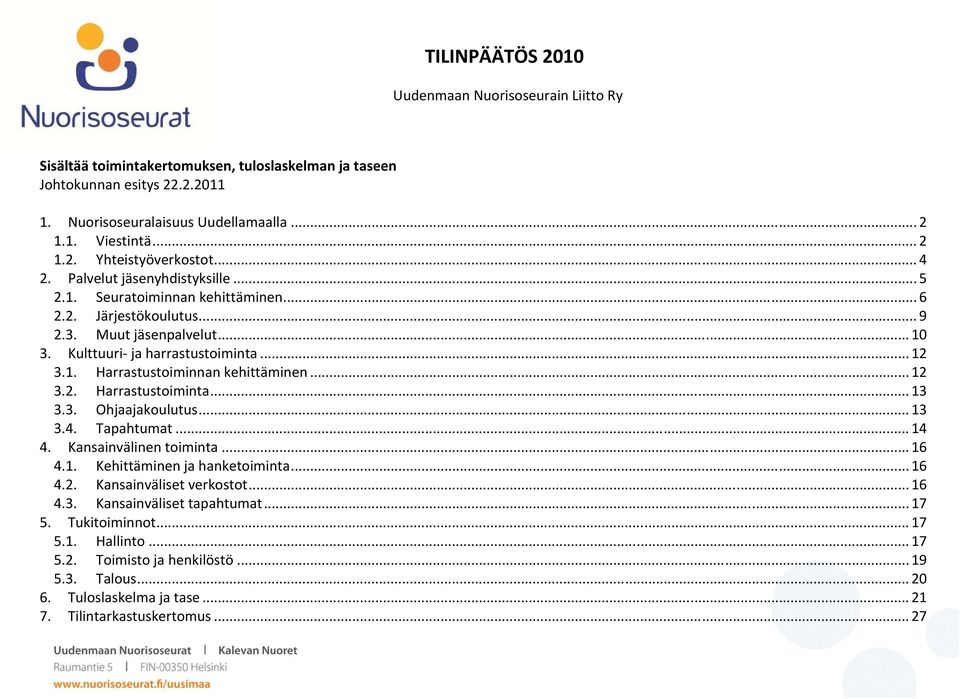 Nuorisoseurat

TILINPÄÄTÖS 2010

Uudenmaan Nuorisoseurain Liitto Ry

Sisältää toimintakertomuksen, tuloslaskelman ja taseen
Johtokunnan esitys 22.2.2011

1. Nuorisoseuralaisuus Uudellamaalla ........ 2
1.1. Viestintä ........ 2
1.2. Yhteistyöverkostot ........ 4
2. Palvelut jäsenyhdistyksille ........ 5
2.1. Seuratoiminnan kehittäminen ........ 6
2.2. Järjestökoulutus ........ 9
2.3. Muut jäsenpalvelut ........ 10
3. Kulttuuri- ja harrastustoiminta ........ 12
3.1. Harrastustoiminnan kehittäminen ........ 12
3.2. Harrastustoiminta ........ 13
3.3. Ohjaajakoulutus ........ 13
3.4. Tapahtumat ........ 14
4. Kansainvälinen toiminta ........ 16
4.1. Kehittäminen ja hanketoiminta ........ 16
4.2. Kansainväliset verkostot ........ 16
4.3. Kansainväliset tapahtumat ........ 17
5. Tukitoiminnot ........ 17
5.1. Hallinto ........ 17
5.2. Toimisto ja henkilöstö ........ 19
5.3. Talous ........ 20
6. Tuloslaskelma ja tase ........ 21
7. Tilintarkastuskertomus ........ 27

Uudenmaan Nuorisoseurat | Kalevan Nuoret
Raumantie 5 | FIN-00350 Helsinki
www.nuorisoseurat.fi/uusimaa